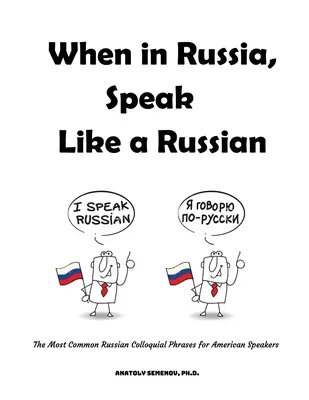 When in Russia, Speak Like a Russian

I SPEAK RUSSIAN

Я ГОВОРЮ ПО-РУССКИ

The Most Common Russian Colloquial Phrases for American Speakers

ANATOLY SEMENOV, PH.D.